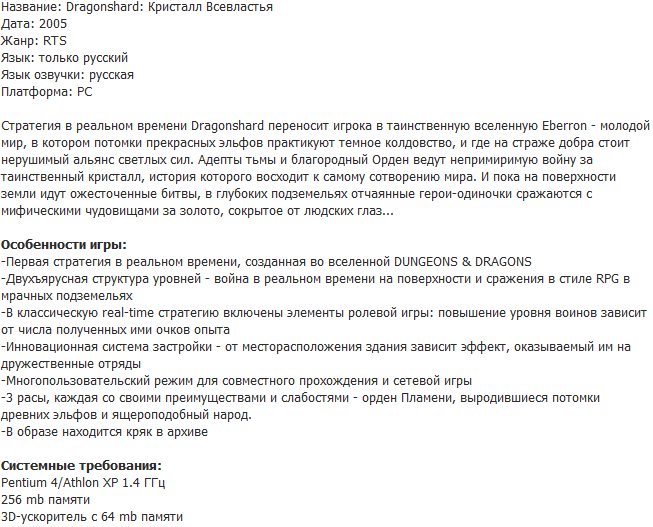 Название: Dragonshard: Кристалл Всевластья
Дата: 2005
Жанр: RTS
Язык: только русский
Язык озвучки: русская
Платформа: PC

Стратегия в реальном времени Dragonshard переносит игрока в таинственную вселенную Eberron - молодой мир, в котором потомки прекрасных эльфов практикуют темное колдовство, и где на страже добра стоит нерушимый альянс светлых сил. Адепты тьмы и благородный Орден ведут непримиримую войну за таинственный кристалл, история которого восходит к самому сотворению мира. И пока на поверхности земли идут ожесточенные битвы, в глубоких подземельях отчаянные герои-одиночки сражаются с мифическими чудовищами за золото, сокрытое от людских глаз...

Особенности игры:
-Первая стратегия в реальном времени, созданная во вселенной DUNGEONS & DRAGONS
-Двухъярусная структура уровней - война в реальном времени на поверхности и сражения в стиле RPG в мрачных подземельях
-В классическую real-time стратегию включены элементы ролевой игры: повышение уровня воинов зависит от числа полученных ими очков опыта
-Инновационная система застройки - от месторасположения здания зависит эффект, оказываемый им на дружественные отряды
-Многопользовательский режим для совместного прохождения и сетевой игры
-3 расы, каждая со своими преимуществами и слабостями - орден Пламени, выродившиеся потомки древних эльфов и ящероподобный народ.
-В образе находится кряк в архиве

Системные требования:
Pentium 4/Athlon XP 1.4 ГГц
256 mb памяти
3D-ускоритель с 64 mb памяти